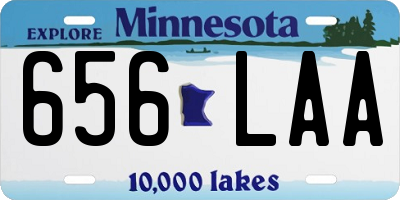 EXPLORE Minnesota

656 LAA

10,000 lakes